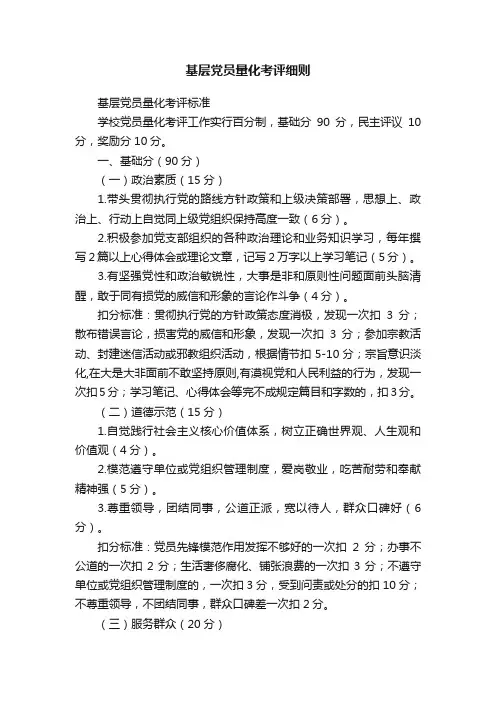 基层党员量化考评细则

基层党员量化考评标准

学校党员量化考评工作实行百分制，基础分 90 分，民主评议 10 分，奖励分 10 分。

一、基础分（90 分）

（一）政治素质（15 分）

1.带头贯彻执行党的路线方针政策和上级决策部署，思想上、政治上、行动上自觉同上级党组织保持高度一致（6 分）。

2.积极参加党支部组织的各种政治理论和业务知识学习，每年撰写 2 篇以上心得体会或理论文章，记写 2 万字以上学习笔记（5 分）。

3.有坚强党性和政治敏锐性，大事是非和原则性问题面前头脑清醒，敢于同有损党的威信和形象的言论作斗争（4 分）。

扣分标准：贯彻执行党的方针政策态度消极，发现一次扣 3 分；散布错误言论，损害党的威信和形象，发现一次扣 3 分；参加宗教活动、封建迷信活动或邪教组织活动，根据情节扣 5-10 分；宗旨意识淡化,在大是大非面前不敢坚持原则,有漠视党和人民利益的行为，发现一次扣 5 分；学习笔记、心得体会等完不成规定篇目和字数的，扣 3 分。

（二）道德示范（15 分）

1.自觉践行社会主义核心价值体系，树立正确世界观、人生观和价值观（4 分）。

2.模范遵守单位或党组织管理制度，爱岗敬业，吃苦耐劳和奉献精神强（5 分）。

3.尊重领导，团结同事，公道正派，宽以待人，群众口碑好（6 分）。

扣分标准：党员先锋模范作用发挥不够好的一次扣 2 分；办事不公道的一次扣 2 分；生活奢侈腐化、铺张浪费的一次扣 3 分；不遵守单位或党组织管理制度的，一次扣 3 分，受到问责或处分的扣 10 分；不尊重领导，不团结同事，群众口碑差一次扣 2 分。

（三）服务群众（20 分）